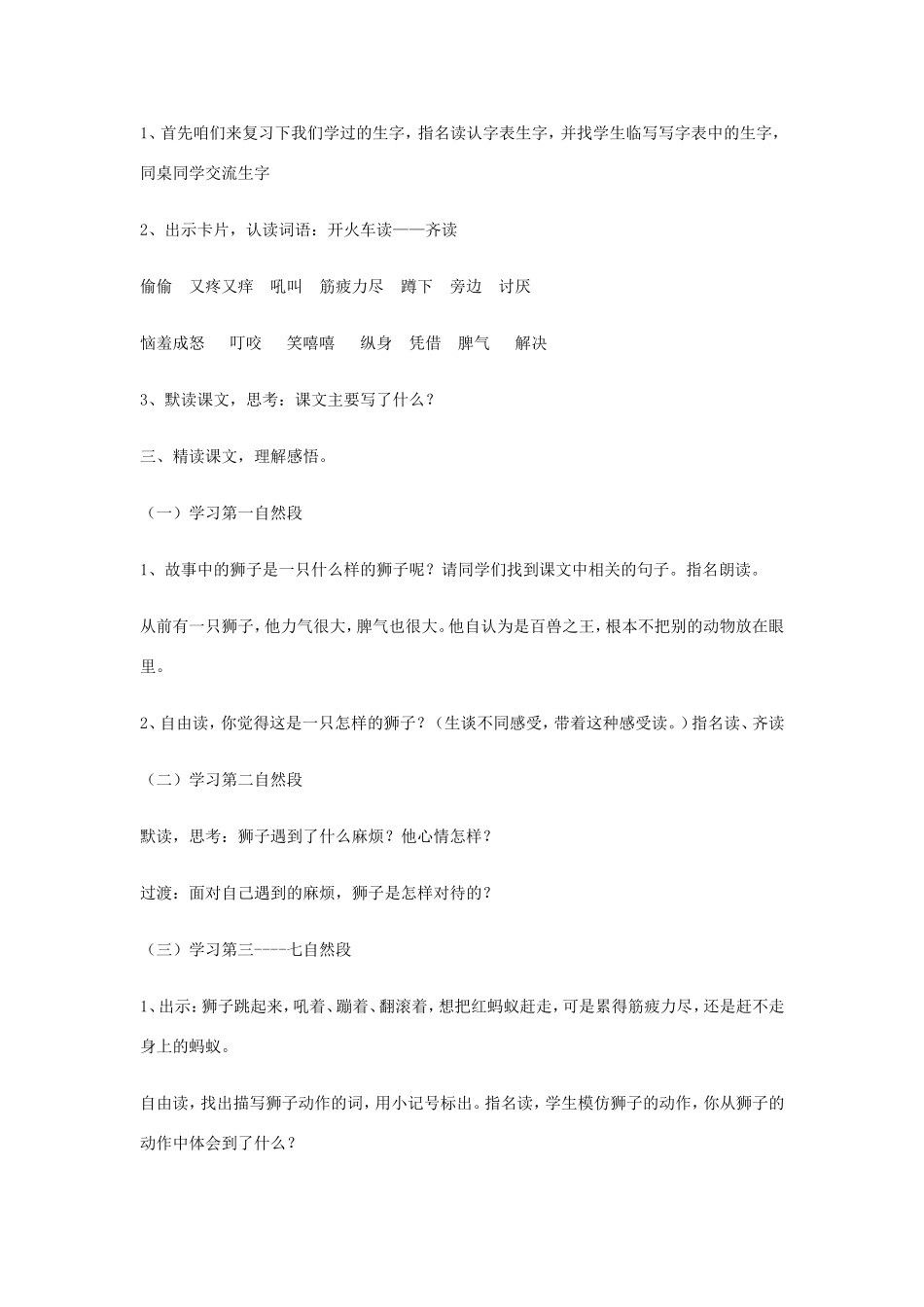 1、首先咱们来复习下我们学过的生字，指名读认字表生字，并找学生临写写字表中的生字，同桌同学交流生字

2、出示卡片，认读词语：开火车读——齐读

偷偷　又疼又痒　吼叫　筋疲力尽　蹲下　旁边　讨厌

恼羞成怒　叮咬　笑嘻嘻　纵身　凭借　脾气　解决

3、默读课文，思考：课文主要写了什么？

三、精读课文，理解感悟。

（一）学习第一自然段

1、故事中的狮子是一只什么样的狮子呢？请同学们找到课文中相关的句子。指名朗读。

从前有一只狮子，他力气很大，脾气也很大。他自认为是百兽之王，根本不把别的动物放在眼里。

2、自由读，你觉得这是一只怎样的狮子？（生谈不同感受，带着这种感受读。）指名读、齐读

（二）学习第二自然段

默读，思考：狮子遇到了什么麻烦？他心情怎样？

过渡：面对自己遇到的麻烦，狮子是怎样对待的？

（三）学习第三-----七自然段

1、出示：狮子跳起来，吼着、蹦着、翻滚着，想把红蚂蚁赶走，可是累得筋疲力尽，还是赶不走身上的蚂蚁。

自由读，找出描写狮子动作的词，用小记号标出。指名读，学生模仿狮子的动作，你从狮子的动作中体会到了什么？